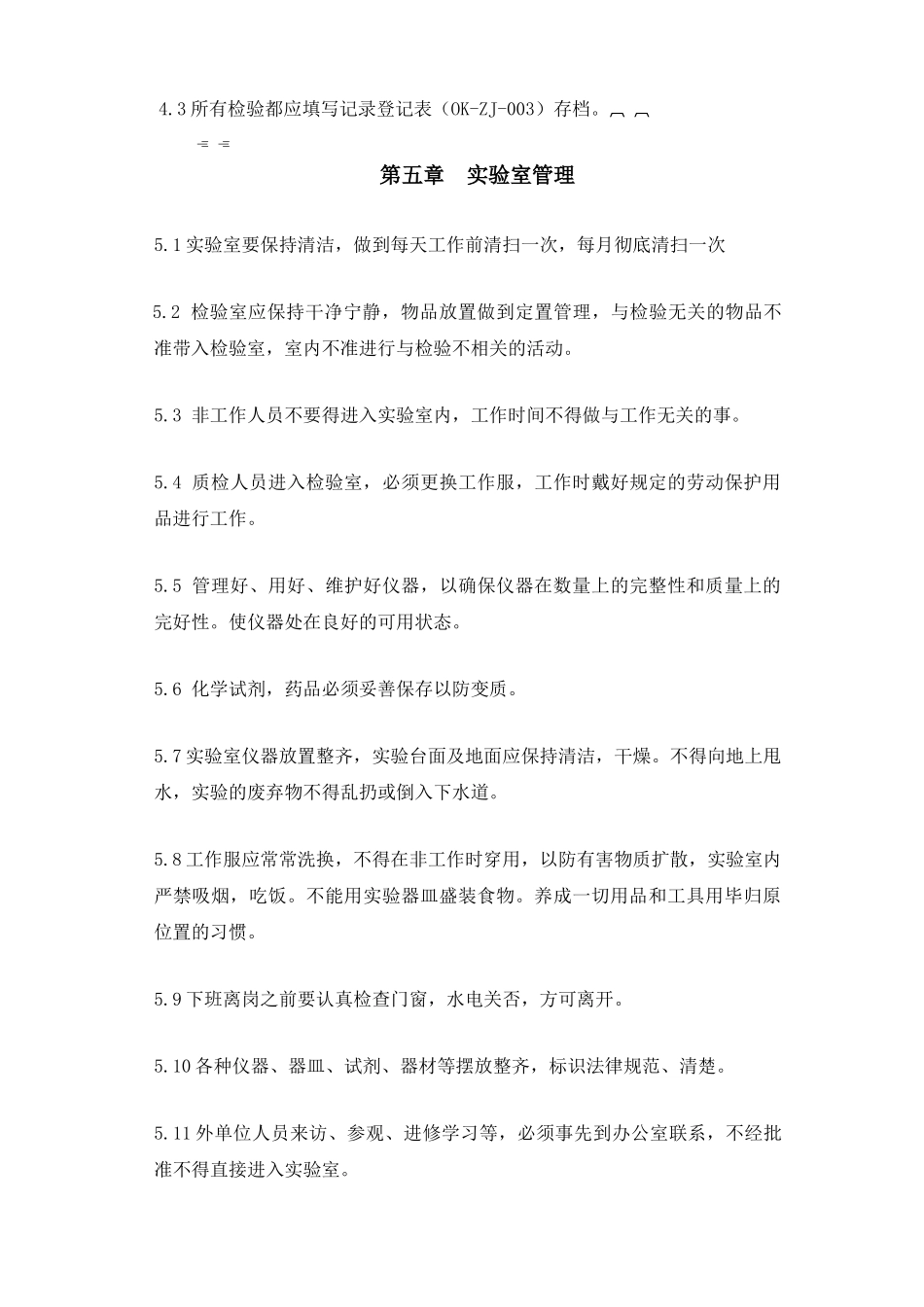 4.3所有检验都应填写记录登记表（OK-ZJ-003）存档。

第五章　实验室管理

5.1实验室要保持清洁，做到每天工作前清扫一次，每月彻底清扫一次

5.2 检验室应保持干净宁静，物品放置做到定置管理，与检验无关的物品不准带入检验室，室内不准进行与检验不相关的活动。

5.3 非工作人员不要得进入实验室内，工作时间不得做与工作无关的事。

5.4 质检人员进入检验室，必须更换工作服，工作时戴好规定的劳动保护用品进行工作。

5.5 管理好、用好、维护好仪器，以确保仪器在数量上的完整性和质量上的完好性。使仪器处在良好的可用状态。

5.6 化学试剂，药品必须妥善保存以防变质。

5.7实验室仪器放置整齐，实验台面及地面应保持清洁，干燥。不得向地上甩水，实验的废弃物不得乱扔或倒入下水道。

5.8工作服应常常洗换，不得在非工作时穿用，以防有害物质扩散，实验室内严禁吸烟，吃饭。不能用实验器皿盛装食物。养成一切用品和工具用毕归原位置的习惯。

5.9下班离岗之前要认真检查门窗，水电关否，方可离开。

5.10各种仪器、器皿、试剂、器材等摆放整齐，标识法律规范、清楚。

5.11外单位人员来访、参观、进修学习等，必须事先到办公室联系，不经批准不得直接进入实验室。